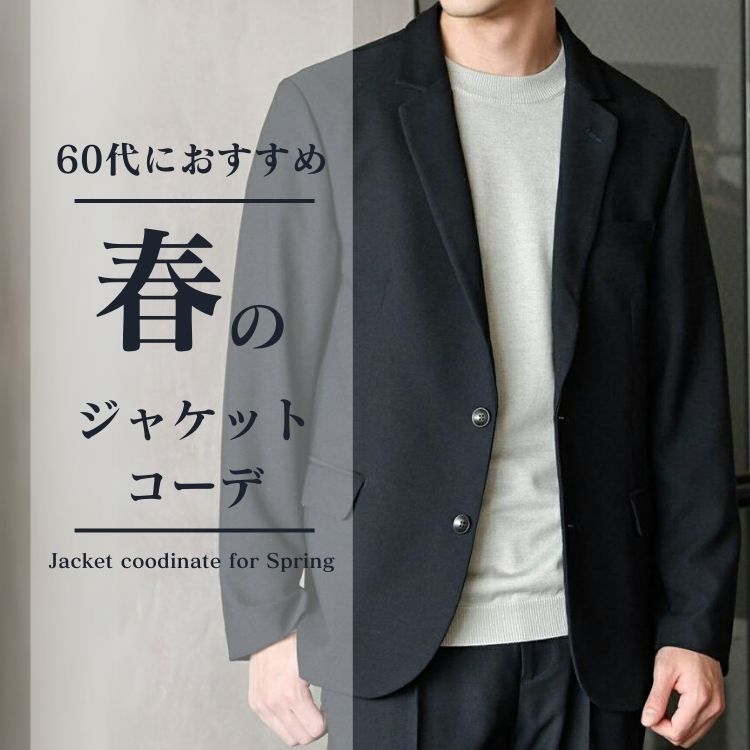 60代におすすめ

春の

ジャケット
コーデ

Jacket coodinate for Spring